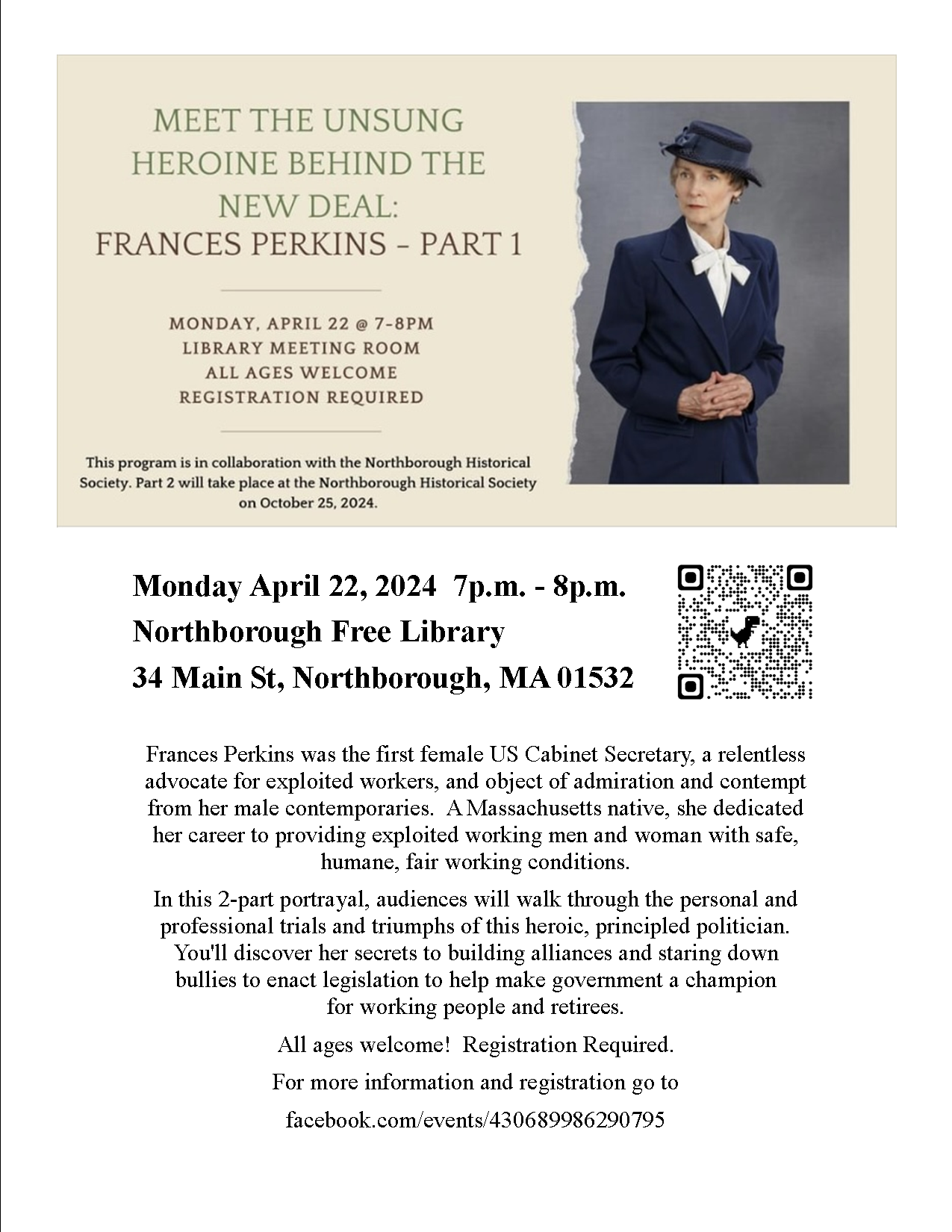 MEET THE UNSUNG HEROINE BEHIND THE NEW DEAL:
FRANCES PERKINS – PART 1

MONDAY, APRIL 22 @ 7-8PM
LIBRARY MEETING ROOM
ALL AGES WELCOME
REGISTRATION REQUIRED

This program is in collaboration with the Northborough Historical Society. Part 2 will take place at the Northborough Historical Society on October 25, 2024.

Monday April 22, 2024 7p.m. - 8p.m.
Northborough Free Library
34 Main St, Northborough, MA 01532

Frances Perkins was the first female US Cabinet Secretary, a relentless advocate for exploited workers, and object of admiration and contempt from her male contemporaries. A Massachusetts native, she dedicated her career to providing exploited working men and woman with safe, humane, fair working conditions.

In this 2-part portrayal, audiences will walk through the personal and professional trials and triumphs of this heroic, principled politician. You'll discover her secrets to building alliances and staring down bullies to enact legislation to help make government a champion for working people and retirees.

All ages welcome! Registration Required.

For more information and registration go to

facebook.com/events/430689986290795